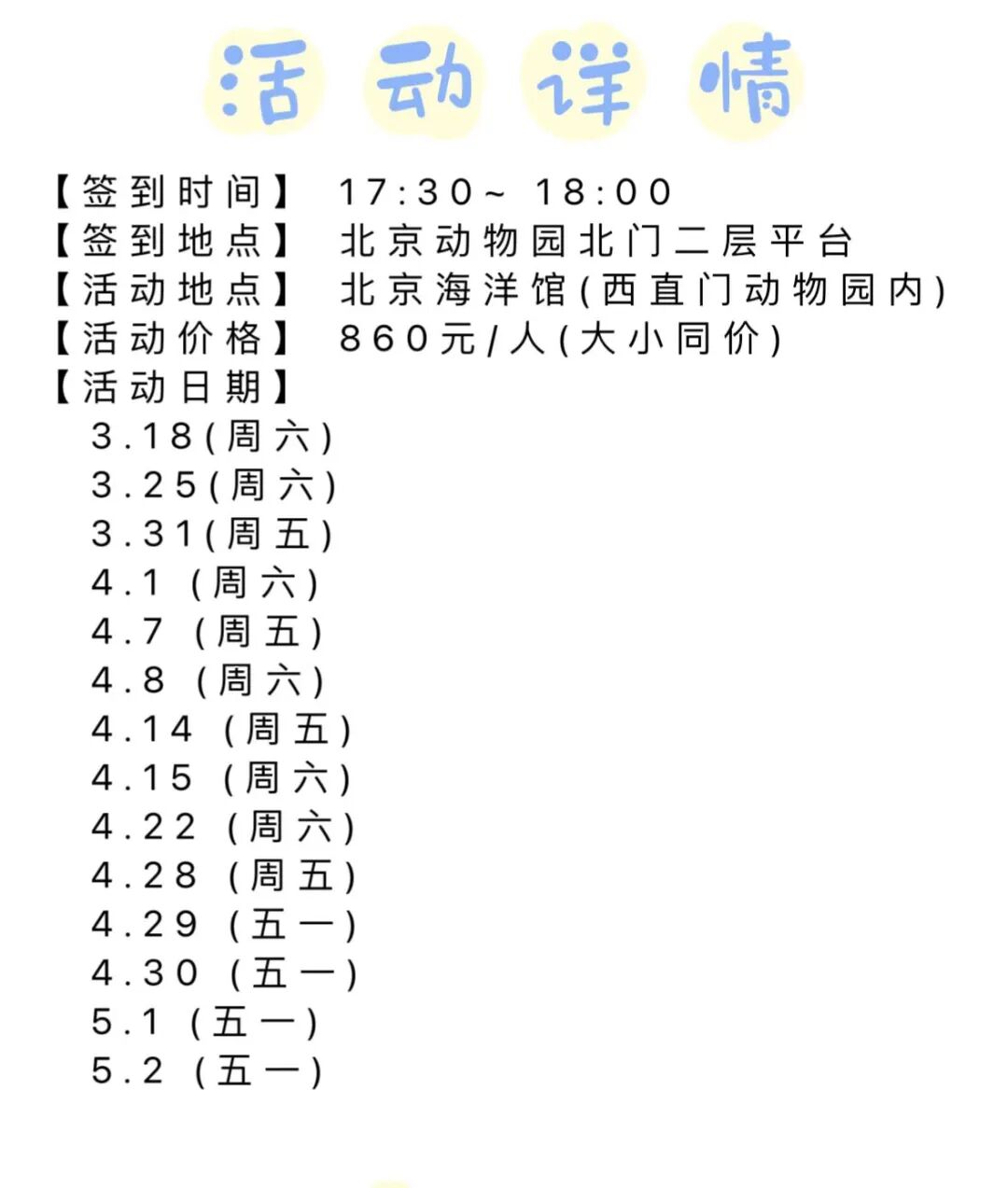 活动详情

【签到时间】 17:30~ 18:00
【签到地点】 北京动物园北门二层平台
【活动地点】 北京海洋馆(西直门动物园内)
【活动价格】 860元/人(大小同价)
【活动日期】
3.18(周六)
3.25(周六)
3.31(周五)
4.1 (周六)
4.7 (周五)
4.8 (周六)
4.14 (周五)
4.15 (周六)
4.22 (周六)
4.28 (周五)
4.29 (五一)
4.30 (五一)
5.1 (五一)
5.2 (五一)